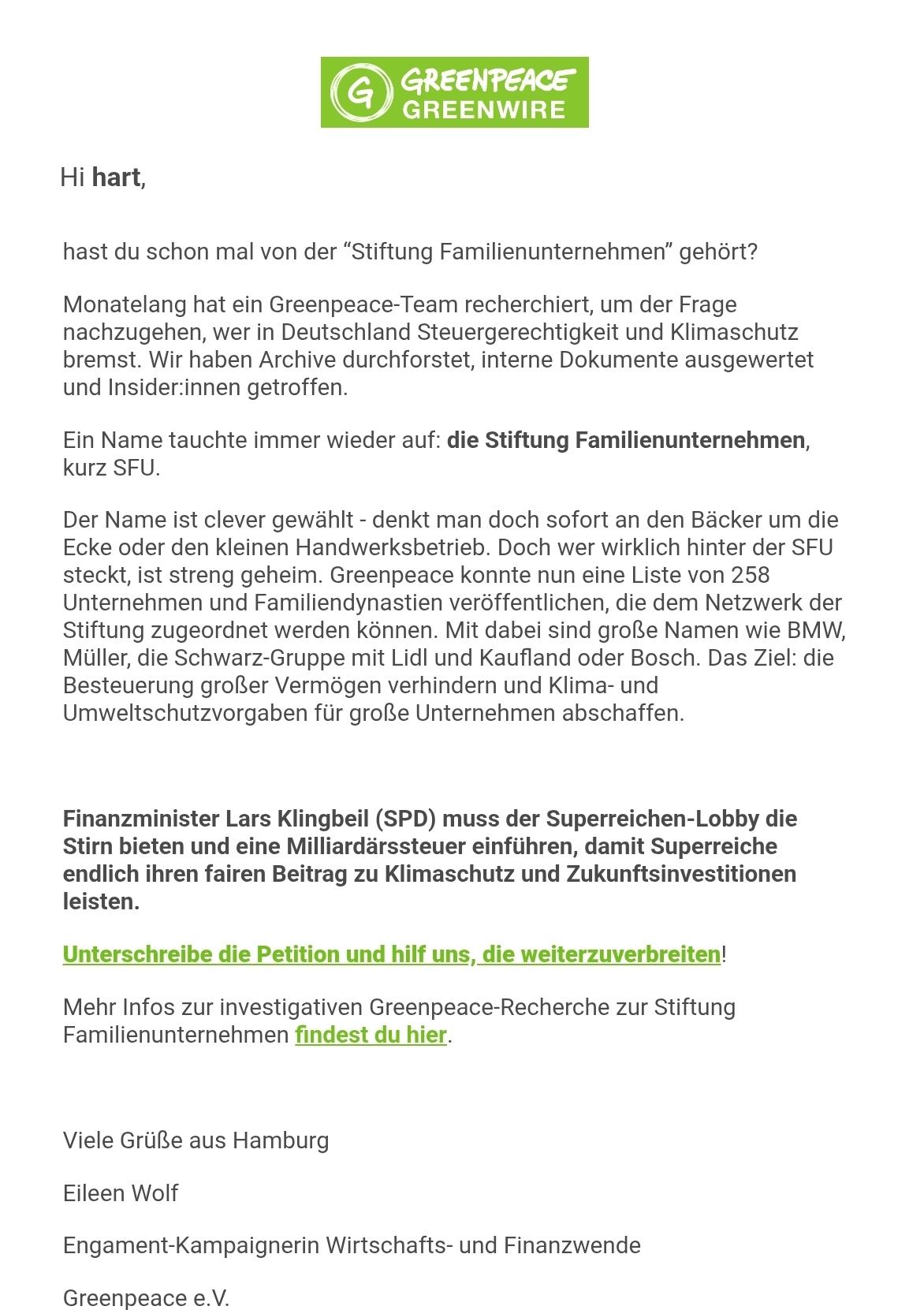 G GREENPEACE
GREENWIRE

Hi hart,

hast du schon mal von der “Stiftung Familienunternehmen” gehört?

Monatelang hat ein Greenpeace-Team recherchiert, um der Frage nachzugehen, wer in Deutschland Steuergerechtigkeit und Klimaschutz bremst. Wir haben Archive durchforstet, interne Dokumente ausgewertet und Insider:innen getroffen.

Ein Name tauchte immer wieder auf: die Stiftung Familienunternehmen, kurz SFU.

Der Name ist clever gewählt - denkt man doch sofort an den Bäcker um die Ecke oder den kleinen Handwerksbetrieb. Doch wer wirklich hinter der SFU steckt, ist streng geheim. Greenpeace konnte nun eine Liste von 258 Unternehmen und Familiendynastien veröffentlichen, die dem Netzwerk der Stiftung zugeordnet werden können. Mit dabei sind große Namen wie BMW, Müller, die Schwarz-Gruppe mit Lidl und Kaufland oder Bosch. Das Ziel: die Besteuerung großer Vermögen verhindern und Klima- und Umweltschutzvorgaben für große Unternehmen abschaffen.

Finanzminister Lars Klingbeil (SPD) muss der Superreichen-Lobby die Stirn bieten und eine Milliardärssteuer einführen, damit Superreiche endlich ihren fairen Beitrag zu Klimaschutz und Zukunftsinvestitionen leisten.

Unterschreibe die Petition und hilf uns, die weiterzuverbreiten!

Mehr Infos zur investigativen Greenpeace-Recherche zur Stiftung Familienunternehmen findest du hier.

Viele Grüße aus Hamburg

Eileen Wolf

Engament-Kampaignerin Wirtschafts- und Finanzwende

Greenpeace e.V.